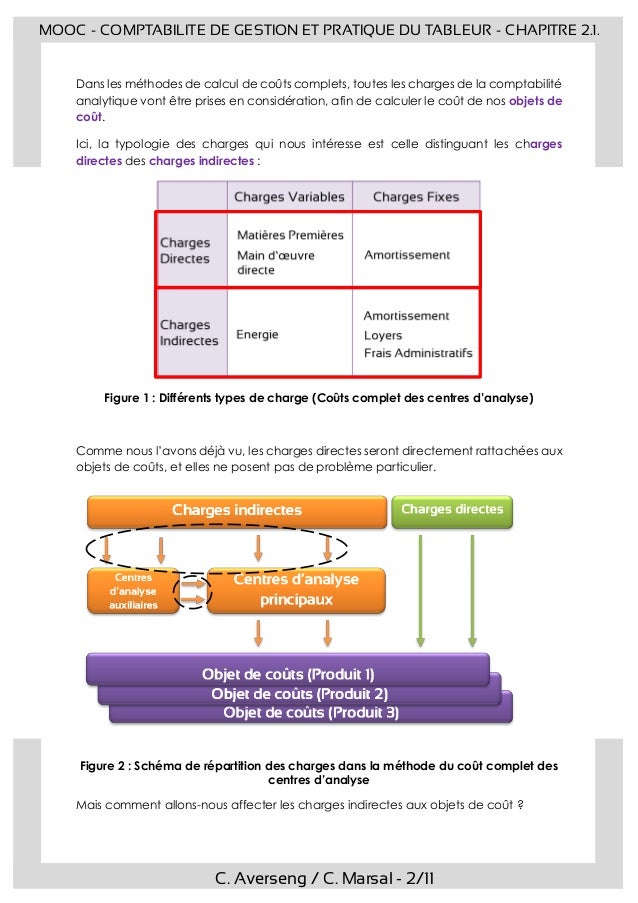 MOOC - COMPTABILITE DE GESTION ET PRATIQUE DU TABLEUR - CHAPITRE 2.1.

Dans les méthodes de calcul de coûts complets, toutes les charges de la comptabilité analytique vont être prises en considération, afin de calculer le coût de nos objets de coût.

Ici, la typologie des charges qui nous intéresse est celle distinguant les charges directes des charges indirectes :

| | Charges Variables | Charges Fixes |
|---|---|---|
| Charges Directes | Matières Premières Main d'œuvre directe | Amortissement |
| Charges Indirectes | Energie | Amortissement Loyers Frais Administratifs |

Figure 1 : Différents types de charge (Coûts complet des centres d'analyse)

Comme nous l'avons déjà vu, les charges directes seront directement rattachées aux objets de coûts, et elles ne posent pas de problème particulier.

Charges indirectes
Charges directes
Centres d'analyse auxiliaires
Centres d'analyse principaux
Objet de coûts (Produit 1)
Objet de coûts (Produit 2)
Objet de coûts (Produit 3)

Figure 2 : Schéma de répartition des charges dans la méthode du coût complet des centres d'analyse

Mais comment allons-nous affecter les charges indirectes aux objets de coût ?

C. Averseng / C. Marsal - 2/11